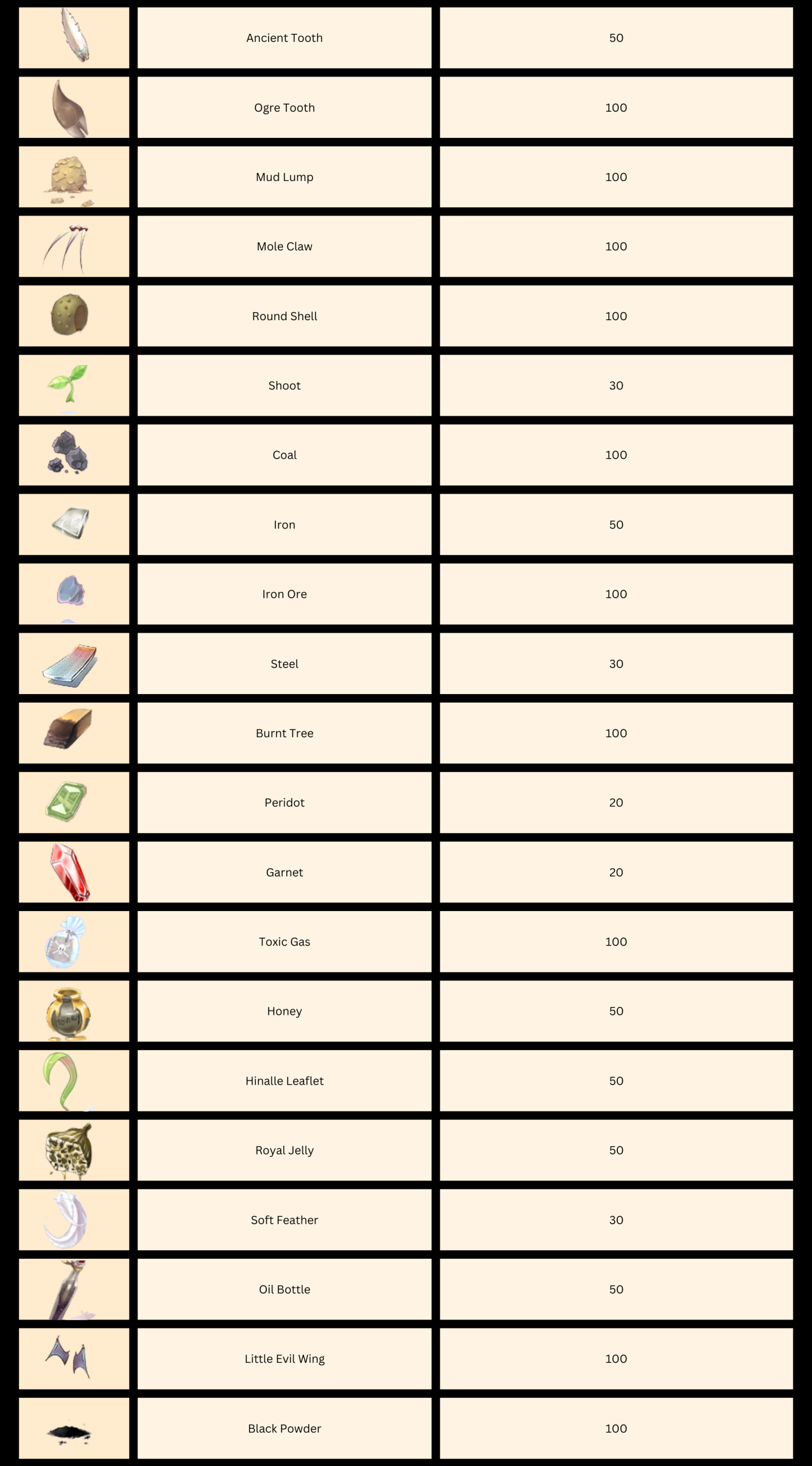 |  |  |  |
|---|---|---|
|  | Ancient Tooth | 50 |
|  | Ogre Tooth | 100 |
|  | Mud Lump | 100 |
|  | Mole Claw | 100 |
|  | Round Shell | 100 |
|  | Shoot | 30 |
|  | Coal | 100 |
|  | Iron | 50 |
|  | Iron Ore | 100 |
|  | Steel | 30 |
|  | Burnt Tree | 100 |
|  | Peridot | 20 |
|  | Garnet | 20 |
|  | Toxic Gas | 100 |
| Honey | Honey | 50 |
|  | Hinalle Leaflet | 50 |
|  | Royal Jelly | 50 |
|  | Soft Feather | 30 |
|  | Oil Bottle | 50 |
|  | Little Evil Wing | 100 |
|  | Black Powder | 100 |